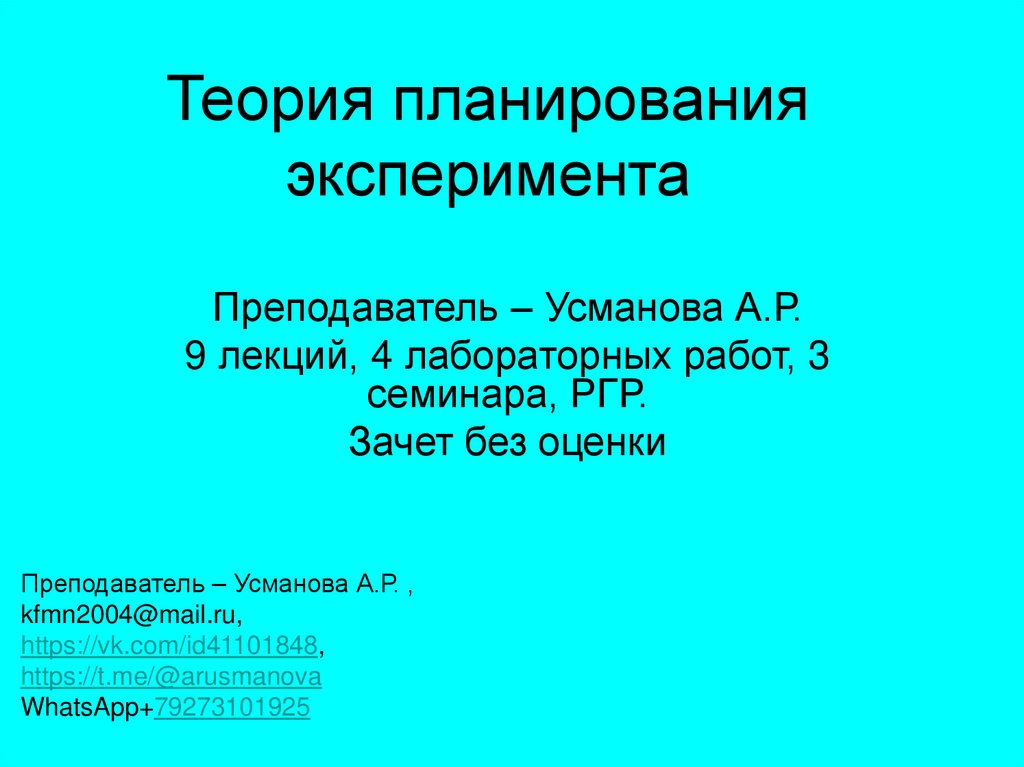 Теория планирования эксперимента

Преподаватель – Усманова А.Р.
9 лекций, 4 лабораторных работ, 3 семинара, РГР.
Зачет без оценки

Преподаватель – Усманова А.Р. ,
kfmn2004@mail.ru,
https://vk.com/id41101848,
https://t.me/@arusmanova
WhatsApp+79273101925